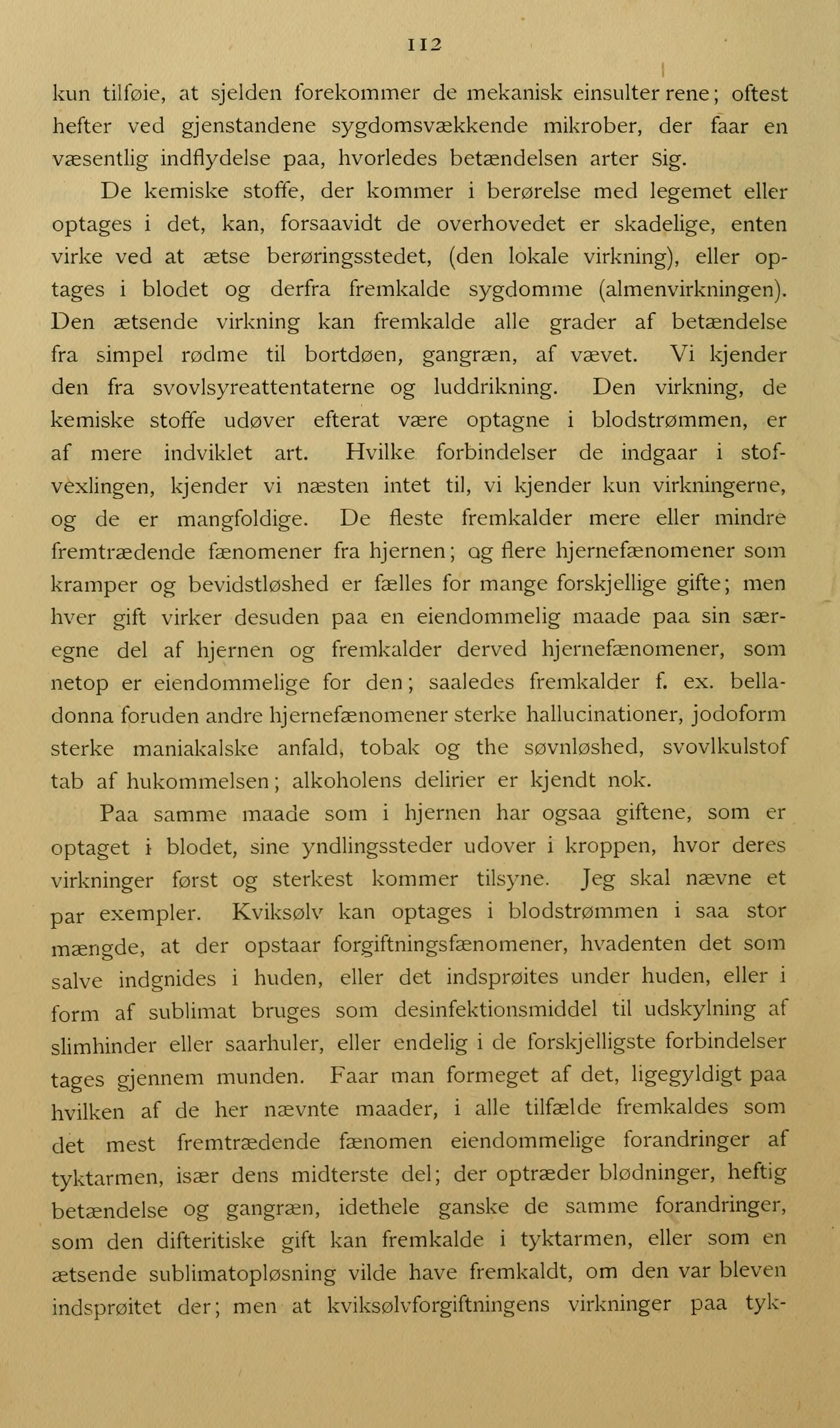 112

kun tilføie, at sjelden forekommer de mekanisk einsulter rene; oftest hefter ved gjenstandene sygdomsvækkende mikrober, der faar en væsentlig indflydelse paa, hvorledes betændelsen arter sig.

De kemiske stoffe, der kommer i berørelse med legemet eller optages i det, kan, forsaavidt de overhovedet er skadelige, enten virke ved at ætse berøringsstedet, (den lokale virkning), eller optages i blodet og derfra fremkalde sygdomme (almenvirkningen). Den ætsende virkning kan fremkalde alle grader af betændelse fra simpel rødme til bortdøen, gangræn, af vævet. Vi kjender den fra svovlsyreattentaterne og luddrikning. Den virkning, de kemiske stoffe udøver efterat være optagne i blodstrømmen, er af mere indviklet art. Hvilke forbindelser de indgaar i stofvexlingen, kjender vi næsten intet til, vi kjender kun virkningerne, og de er mangfoldige. De fleste fremkalder mere eller mindre fremtrædende fænomener fra hjernen; og flere hjernefænomener som kramper og bevidstløshed er fælles for mange forskjellige gifte; men hver gift virker desuden paa en eiendommelig maade paa sin særegne del af hjernen og fremkalder derved hjernefænomener, som netop er eiendommelige for den; saaledes fremkalder f. ex. belladonna foruden andre hjernefænomener sterke hallucinationer, jodoform sterke maniakalske anfald, tobak og the søvnløshed, svovlkulstof tab af hukommelsen; alkoholens delirier er kjendt nok.

Paa samme maade som i hjernen har ogsaa giftene, som er optaget i blodet, sine yndlingssteder udover i kroppen, hvor deres virkninger først og sterkest kommer tilsyne. Jeg skal nævne et par exempler. Kviksølv kan optages i blodstrømmen i saa stor mængde, at der opstaar forgiftningsfænomener, hvadenten det som salve indgnides i huden, eller det indsprøites under huden, eller i form af sublimat bruges som desinfektionsmiddel til udskylning af slimhinder eller saarhuler, eller endelig i de forskjelligste forbindelser tages gjennem munden. Faar man formeget af det, ligegyldigt paa hvilken af de her nævnte maader, i alle tilfælde fremkaldes som det mest fremtrædende fænomen eiendommelige forandringer af tyktarmen, især dens midterste del; der optræder blødninger, heftig betændelse og gangræn, idethele ganske de samme forandringer, som den difteritiske gift kan fremkalde i tyktarmen, eller som en ætsende sublimatopløsning vilde have fremkaldt, om den var bleven indsprøitet der; men at kviksølvforgiftningens virkninger paa tyk-